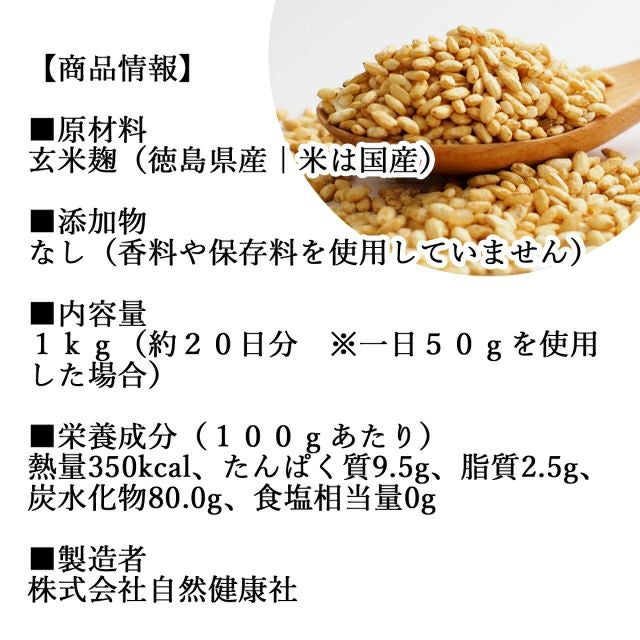 【商品情報】

■原材料
玄米麹（徳島県産｜米は国産）

■添加物
なし（香料や保存料を使用していません）

■内容量
１ｋｇ（約２０日分　※一日５０ｇを使用した場合）

■栄養成分（１００ｇあたり）
熱量350kcal、たんぱく質9.5g、脂質2.5g、炭水化物80.0g、食塩相当量0g

■製造者
株式会社自然健康社